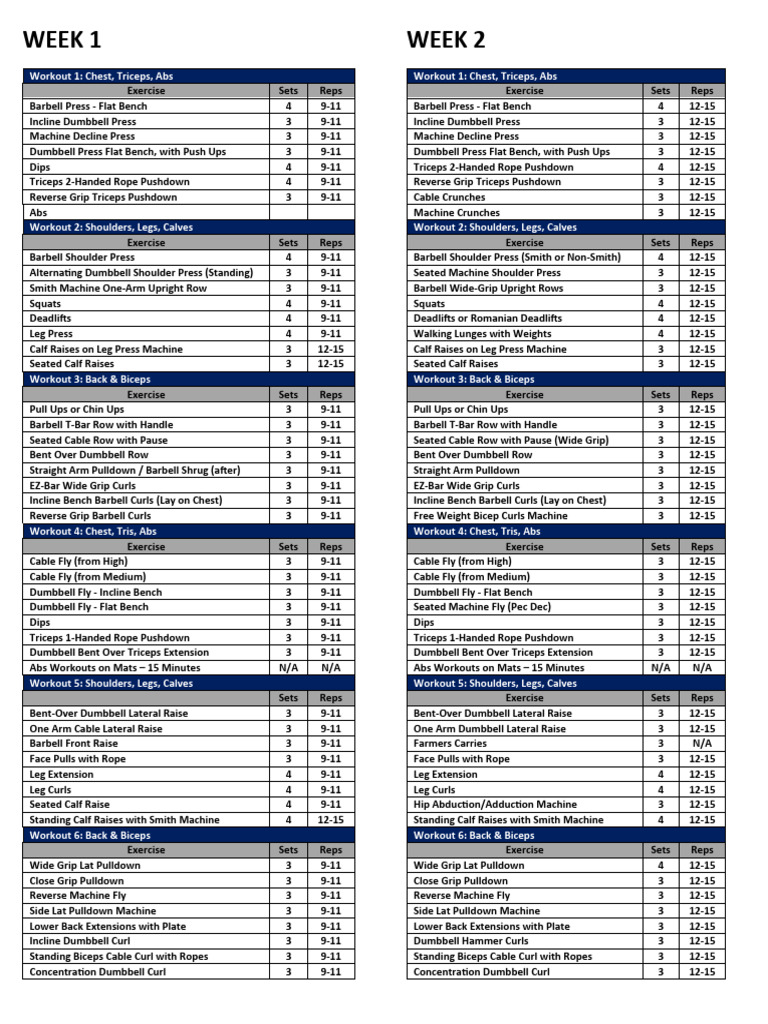 WEEK 1

| Workout 1: Chest, Triceps, Abs | | |
|---|---|---|
| Exercise | Sets | Reps |
| Barbell Press - Flat Bench | 4 | 9-11 |
| Incline Dumbbell Press | 3 | 9-11 |
| Machine Decline Press | 3 | 9-11 |
| Dumbbell Press Flat Bench, with Push Ups | 3 | 9-11 |
| Dips | 4 | 9-11 |
| Triceps 2-Handed Rope Pushdown | 4 | 9-11 |
| Reverse Grip Triceps Pushdown | 3 | 9-11 |
| Abs | | |
| Workout 2: Shoulders, Legs, Calves | | |
| Exercise | Sets | Reps |
| Barbell Shoulder Press | 4 | 9-11 |
| Alternating Dumbbell Shoulder Press (Standing) | 3 | 9-11 |
| Smith Machine One-Arm Upright Row | 3 | 9-11 |
| Squats | 4 | 9-11 |
| Deadlifts | 4 | 9-11 |
| Leg Press | 4 | 9-11 |
| Calf Raises on Leg Press Machine | 3 | 12-15 |
| Seated Calf Raises | 3 | 12-15 |
| Workout 3: Back & Biceps | | |
| Exercise | Sets | Reps |
| Pull Ups or Chin Ups | 3 | 9-11 |
| Barbell T-Bar Row with Handle | 3 | 9-11 |
| Seated Cable Row with Pause | 3 | 9-11 |
| Bent Over Dumbbell Row | 3 | 9-11 |
| Straight Arm Pulldown / Barbell Shrug (after) | 3 | 9-11 |
| EZ-Bar Wide Grip Curls | 3 | 9-11 |
| Incline Bench Barbell Curls (Lay on Chest) | 3 | 9-11 |
| Reverse Grip Barbell Curls | 3 | 9-11 |
| Workout 4: Chest, Tris, Abs | | |
| Exercise | Sets | Reps |
| Cable Fly (from High) | 3 | 9-11 |
| Cable Fly (from Medium) | 3 | 9-11 |
| Dumbbell Fly - Incline Bench | 3 | 9-11 |
| Dumbbell Fly - Flat Bench | 3 | 9-11 |
| Dips | 3 | 9-11 |
| Triceps 1-Handed Rope Pushdown | 3 | 9-11 |
| Dumbbell Bent Over Triceps Extension | 3 | 9-11 |
| Abs Workouts on Mats – 15 Minutes | N/A | N/A |
| Workout 5: Shoulders, Legs, Calves | | |
| | Sets | Reps |
| Bent-Over Dumbbell Lateral Raise | 3 | 9-11 |
| One Arm Cable Lateral Raise | 3 | 9-11 |
| Barbell Front Raise | 3 | 9-11 |
| Face Pulls with Rope | 3 | 9-11 |
| Leg Extension | 4 | 9-11 |
| Leg Curls | 4 | 9-11 |
| Seated Calf Raise | 4 | 9-11 |
| Standing Calf Raises with Smith Machine | 4 | 12-15 |
| Workout 6: Back & Biceps | | |
| Exercise | Sets | Reps |
| Wide Grip Lat Pulldown | 3 | 9-11 |
| Close Grip Pulldown | 3 | 9-11 |
| Reverse Machine Fly | 3 | 9-11 |
| Side Lat Pulldown Machine | 3 | 9-11 |
| Lower Back Extensions with Plate | 3 | 9-11 |
| Incline Dumbbell Curl | 3 | 9-11 |
| Standing Biceps Cable Curl with Ropes | 3 | 9-11 |
| Concentration Dumbbell Curl | 3 | 9-11 |

WEEK 2

| Workout 1: Chest, Triceps, Abs | | |
|---|---|---|
| Exercise | Sets | Reps |
| Barbell Press - Flat Bench | 4 | 12-15 |
| Incline Dumbbell Press | 3 | 12-15 |
| Machine Decline Press | 3 | 12-15 |
| Dumbbell Press Flat Bench, with Push Ups | 3 | 12-15 |
| Triceps 2-Handed Rope Pushdown | 4 | 12-15 |
| Reverse Grip Triceps Pushdown | 3 | 12-15 |
| Cable Crunches | 3 | 12-15 |
| Machine Crunches | 3 | 12-15 |
| Workout 2: Shoulders, Legs, Calves | | |
| Exercise | Sets | Reps |
| Barbell Shoulder Press (Smith or Non-Smith) | 4 | 12-15 |
| Seated Machine Shoulder Press | 3 | 12-15 |
| Barbell Wide-Grip Upright Rows | 3 | 12-15 |
| Squats | 4 | 12-15 |
| Deadlifts or Romanian Deadlifts | 4 | 12-15 |
| Walking Lunges with Weights | 4 | 12-15 |
| Calf Raises on Leg Press Machine | 3 | 12-15 |
| Seated Calf Raises | 3 | 12-15 |
| Workout 3: Back & Biceps | | |
| Exercise | Sets | Reps |
| Pull Ups or Chin Ups | 3 | 12-15 |
| Barbell T-Bar Row with Handle | 3 | 12-15 |
| Seated Cable Row with Pause (Wide Grip) | 3 | 12-15 |
| Bent Over Dumbbell Row | 3 | 12-15 |
| Straight Arm Pulldown | 3 | 12-15 |
| EZ-Bar Wide Grip Curls | 3 | 12-15 |
| Incline Bench Barbell Curls (Lay on Chest) | 3 | 12-15 |
| Free Weight Bicep Curls Machine | 3 | 12-15 |
| Workout 4: Chest, Tris, Abs | | |
| Exercise | Sets | Reps |
| Cable Fly (from High) | 3 | 12-15 |
| Cable Fly (from Medium) | 3 | 12-15 |
| Dumbbell Fly - Flat Bench | 3 | 12-15 |
| Seated Machine Fly (Pec Dec) | 3 | 12-15 |
| Dips | 3 | 12-15 |
| Triceps 1-Handed Rope Pushdown | 3 | 12-15 |
| Dumbbell Bent Over Triceps Extension | 3 | 12-15 |
| Abs Workouts on Mats – 15 Minutes | N/A | N/A |
| Workout 5: Shoulders, Legs, Calves | | |
| Exercise | Sets | Reps |
| Bent-Over Dumbbell Lateral Raise | 3 | 12-15 |
| One Arm Dumbbell Lateral Raise | 3 | 12-15 |
| Farmers Carries | 3 | N/A |
| Face Pulls with Rope | 3 | 12-15 |
| Leg Extension | 4 | 12-15 |
| Leg Curls | 4 | 12-15 |
| Hip Abduction/Adduction Machine | 3 | 12-15 |
| Standing Calf Raises with Smith Machine | 4 | 12-15 |
| Workout 6: Back & Biceps | | |
| Exercise | Sets | Reps |
| Wide Grip Lat Pulldown | 4 | 12-15 |
| Close Grip Pulldown | 3 | 12-15 |
| Reverse Machine Fly | 3 | 12-15 |
| Side Lat Pulldown Machine | 3 | 12-15 |
| Lower Back Extensions with Plate | 3 | 12-15 |
| Dumbbell Hammer Curls | 3 | 12-15 |
| Standing Biceps Cable Curl with Ropes | 3 | 12-15 |
| Concentration Dumbbell Curl | 3 | 12-15 |